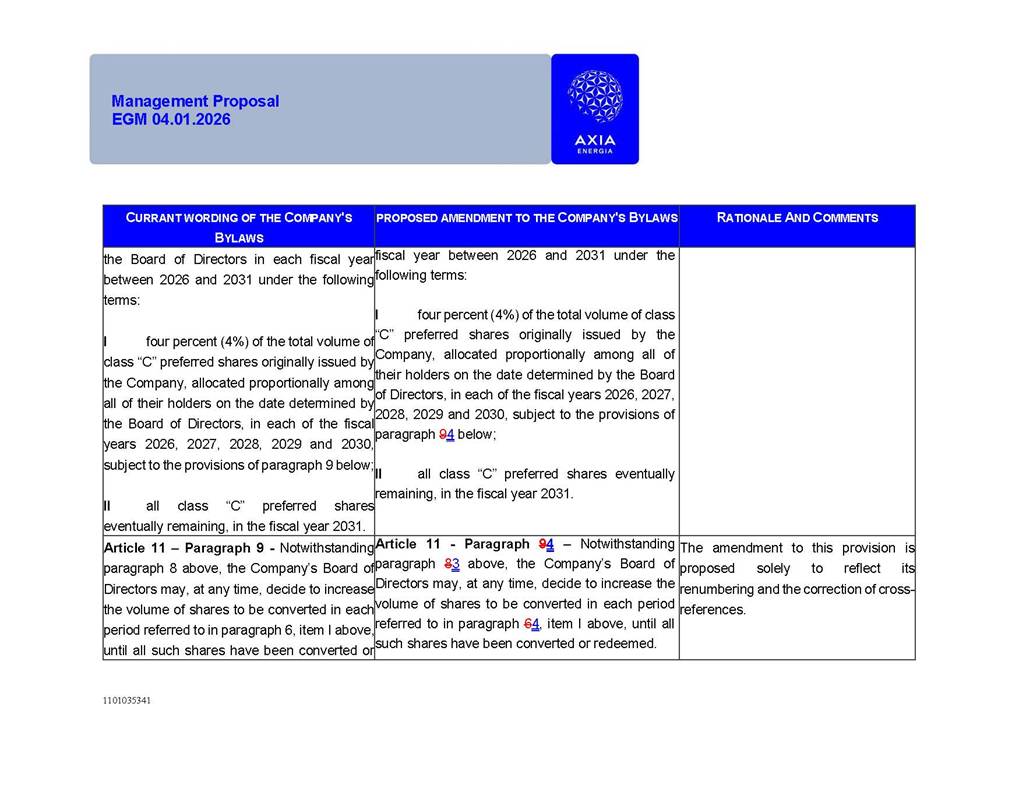 Management Proposal
EGM 04.01.2026

AXIA
ENERGIA

| CURRANT WORDING OF THE COMPANY'S BYLAWS | PROPOSED AMENDMENT TO THE COMPANY'S BYLAWS | RATIONALE AND COMMENTS |
|---|---|---|
| the Board of Directors in each fiscal year between 2026 and 2031 under the following terms:<br><br>I four percent (4%) of the total volume of class "C" preferred shares originally issued by the Company, allocated proportionally among all of their holders on the date determined by the Board of Directors, in each of the fiscal years 2026, 2027, 2028, 2029 and 2030, subject to the provisions of paragraph 9 below;<br><br>II all class "C" preferred shares eventually remaining, in the fiscal year 2031. | fiscal year between 2026 and 2031 under the following terms:<br><br>I four percent (4%) of the total volume of class "C" preferred shares originally issued by the Company, allocated proportionally among all of their holders on the date determined by the Board of Directors, in each of the fiscal years 2026, 2027, 2028, 2029 and 2030, subject to the provisions of paragraph 94 below;<br><br>II all class "C" preferred shares eventually remaining, in the fiscal year 2031. | |
| Article 11 – Paragraph 9 - Notwithstanding paragraph 8 above, the Company's Board of Directors may, at any time, decide to increase the volume of shares to be converted in each period referred to in paragraph 6, item I above, until all such shares have been converted or | Article 11 - Paragraph 94 – Notwithstanding paragraph 83 above, the Company's Board of Directors may, at any time, decide to increase the volume of shares to be converted in each period referred to in paragraph 64, item I above, until all such shares have been converted or redeemed. | The amendment to this provision is proposed solely to reflect its renumbering and the correction of cross-references. |

1101035341